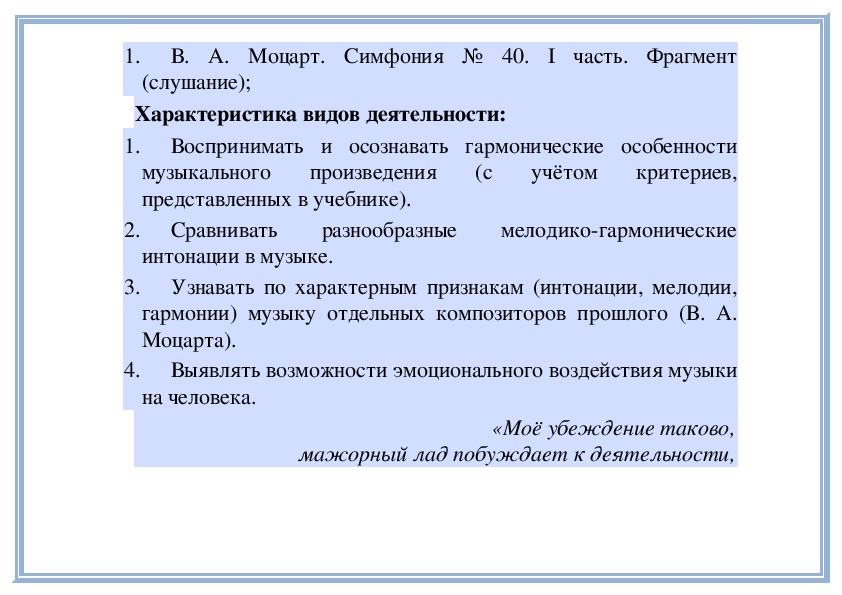 1. В. А. Моцарт. Симфония № 40. I часть. Фрагмент (слушание);

Характеристика видов деятельности:

1. Воспринимать и осознавать гармонические особенности музыкального произведения (с учётом критериев, представленных в учебнике).

2. Сравнивать разнообразные мелодико-гармонические интонации в музыке.

3. Узнавать по характерным признакам (интонации, мелодии, гармонии) музыку отдельных композиторов прошлого (В. А. Моцарта).

4. Выявлять возможности эмоционального воздействия музыки на человека.

«Моё убеждение таково,
мажорный лад побуждает к деятельности,